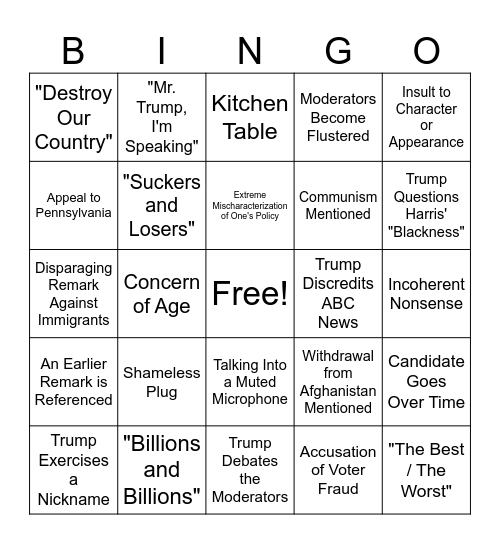 | B | I | N | G | O |
|---|---|---|---|---|
| "Destroy Our Country" | "Mr. Trump, I'm Speaking" | Kitchen Table | Moderators Become Flustered | Insult to Character or Appearance |
| Appeal to Pennsylvania | "Suckers and Losers" | Extreme Mischaracterization of One's Policy | Communism Mentioned | Trump Questions Harris' "Blackness" |
| Disparaging Remark Against Immigrants | Concern of Age | Free! | Trump Discredits ABC News | Incoherent Nonsense |
| An Earlier Remark is Referenced | Shameless Plug | Talking Into a Muted Microphone | Withdrawal from Afghanistan Mentioned | Candidate Goes Over Time |
| Trump Exercises a Nickname | "Billions and Billions" | Trump Debates the Moderators | Accusation of Voter Fraud | "The Best / The Worst" |